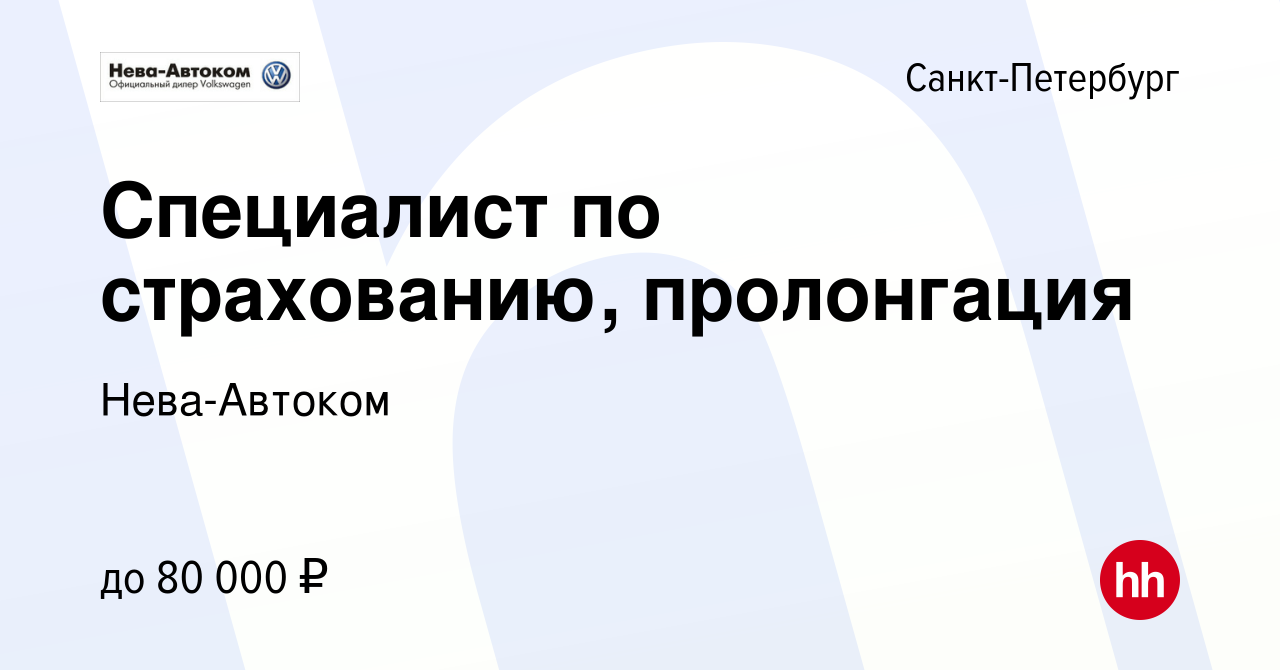 Нева-Автоком
Официальный дилер Volkswagen

Санкт-Петербург

Специалист по страхованию, пролонгация

Нева-Автоком

до 80 000 ₽

hh